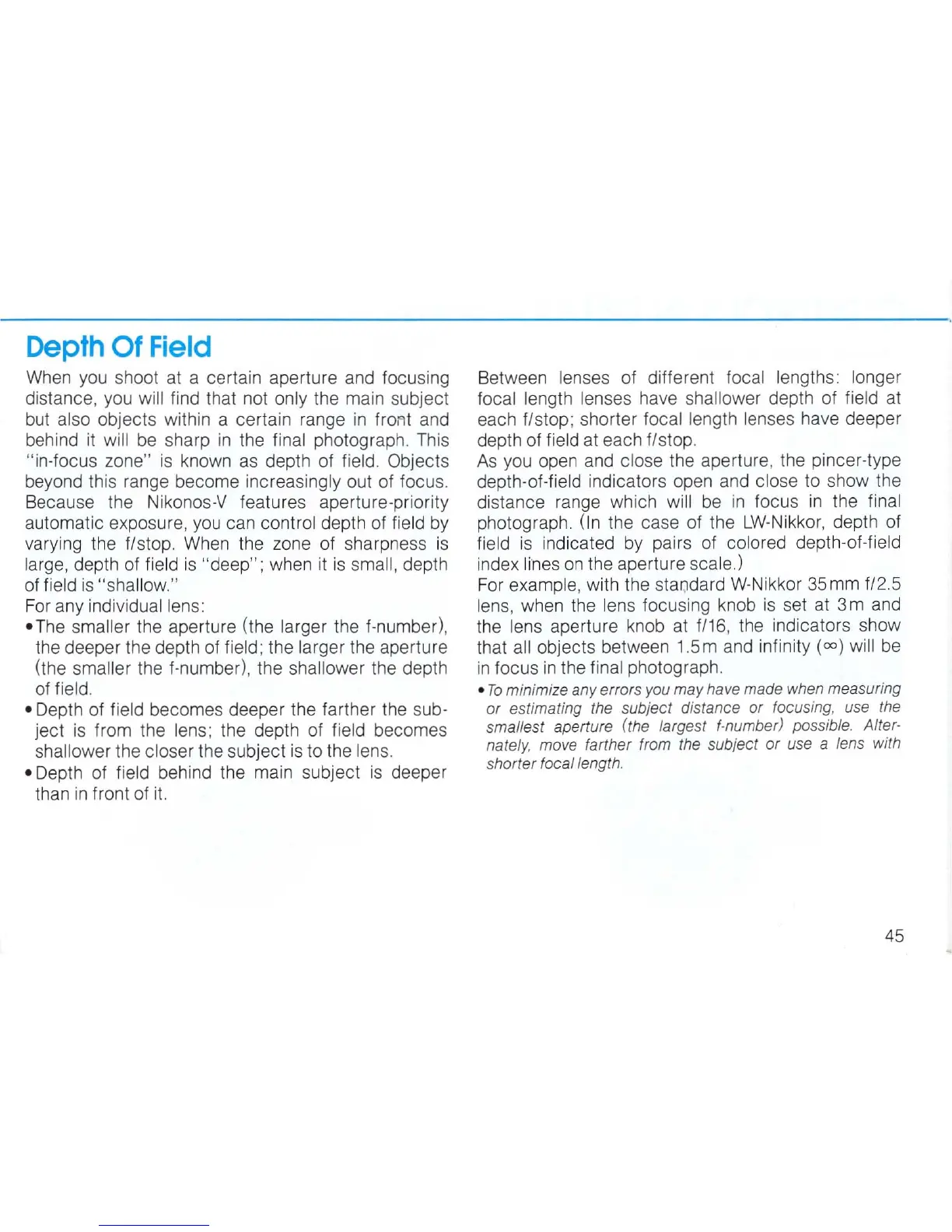 Depth Of Field

When you shoot at a certain aperture and focusing distance, you will find that not only the main subject but also objects within a certain range in front and behind it will be sharp in the final photograph. This "in-focus zone" is known as depth of field. Objects beyond this range become increasingly out of focus. Because the Nikonos-V features aperture-priority automatic exposure, you can control depth of field by varying the f/stop. When the zone of sharpness is large, depth of field is "deep"; when it is small, depth of field is "shallow."

For any individual lens:

• The smaller the aperture (the larger the f-number), the deeper the depth of field; the larger the aperture (the smaller the f-number), the shallower the depth of field.

• Depth of field becomes deeper the farther the subject is from the lens; the depth of field becomes shallower the closer the subject is to the lens.

• Depth of field behind the main subject is deeper than in front of it.

Between lenses of different focal lengths: longer focal length lenses have shallower depth of field at each f/stop; shorter focal length lenses have deeper depth of field at each f/stop.

As you open and close the aperture, the pincer-type depth-of-field indicators open and close to show the distance range which will be in focus in the final photograph. (In the case of the LW-Nikkor, depth of field is indicated by pairs of colored depth-of-field index lines on the aperture scale.)

For example, with the standard W-Nikkor 35mm f/2.5 lens, when the lens focusing knob is set at 3m and the lens aperture knob at f/16, the indicators show that all objects between 1.5m and infinity ($\infty$) will be in focus in the final photograph.

• To minimize any errors you may have made when measuring or estimating the subject distance or focusing, use the smallest aperture (the largest f-number) possible. Alternately, move farther from the subject or use a lens with shorter focal length.

45